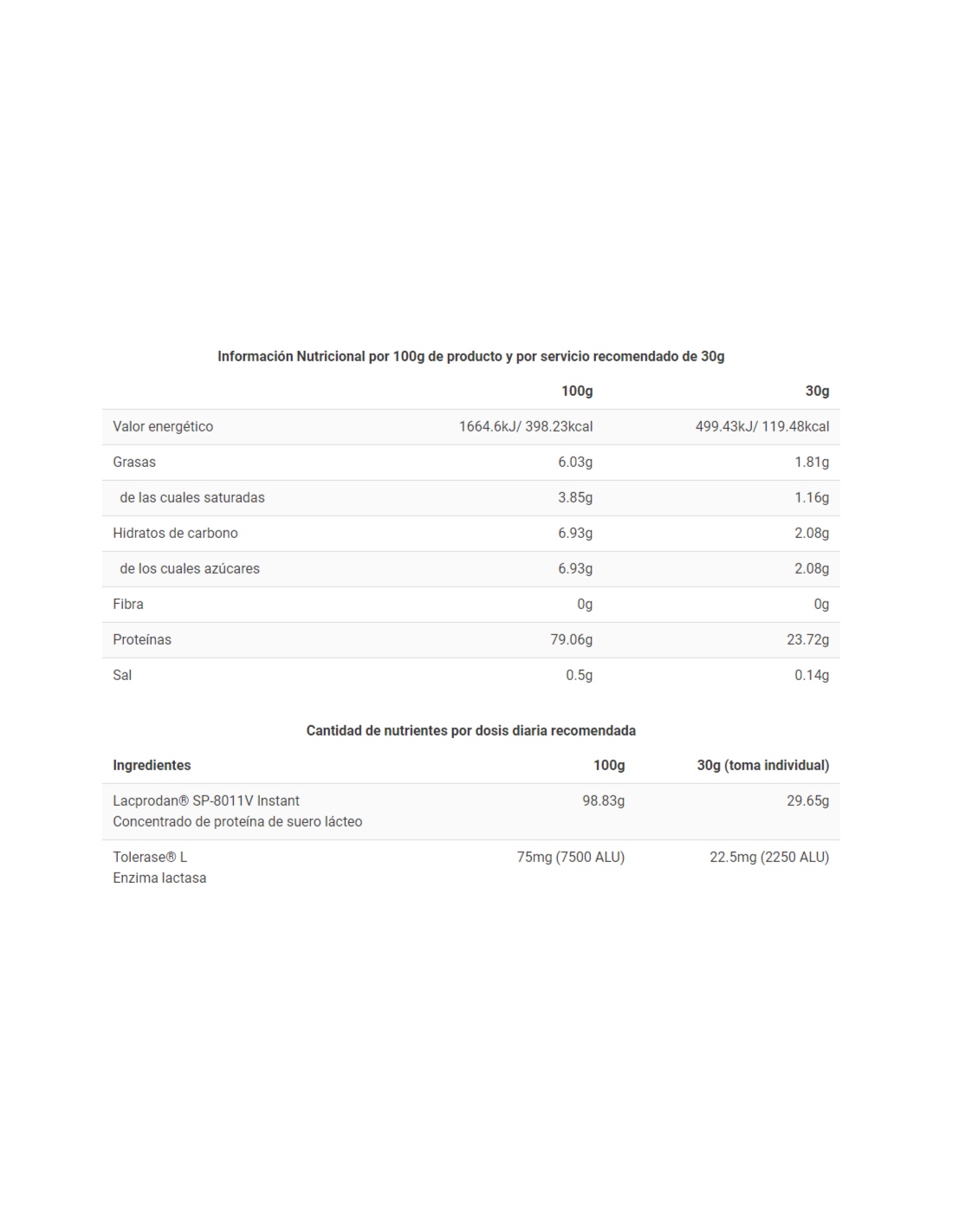 Información Nutricional por 100g de producto y por servicio recomendado de 30g

| | 100g | 30g |
|---|---|---|
| Valor energético | 1664.6kJ/ 398.23kcal | 499.43kJ/ 119.48kcal |
| Grasas | 6.03g | 1.81g |
| de las cuales saturadas | 3.85g | 1.16g |
| Hidratos de carbono | 6.93g | 2.08g |
| de los cuales azúcares | 6.93g | 2.08g |
| Fibra | 0g | 0g |
| Proteínas | 79.06g | 23.72g |
| Sal | 0.5g | 0.14g |

Cantidad de nutrientes por dosis diaria recomendada

| Ingredientes | 100g | 30g (toma individual) |
|---|---|---|
| Lacprodan® SP-8011V Instant Concentrado de proteína de suero lácteo | 98.83g | 29.65g |
| Tolerase® L Enzima lactasa | 75mg (7500 ALU) | 22.5mg (2250 ALU) |